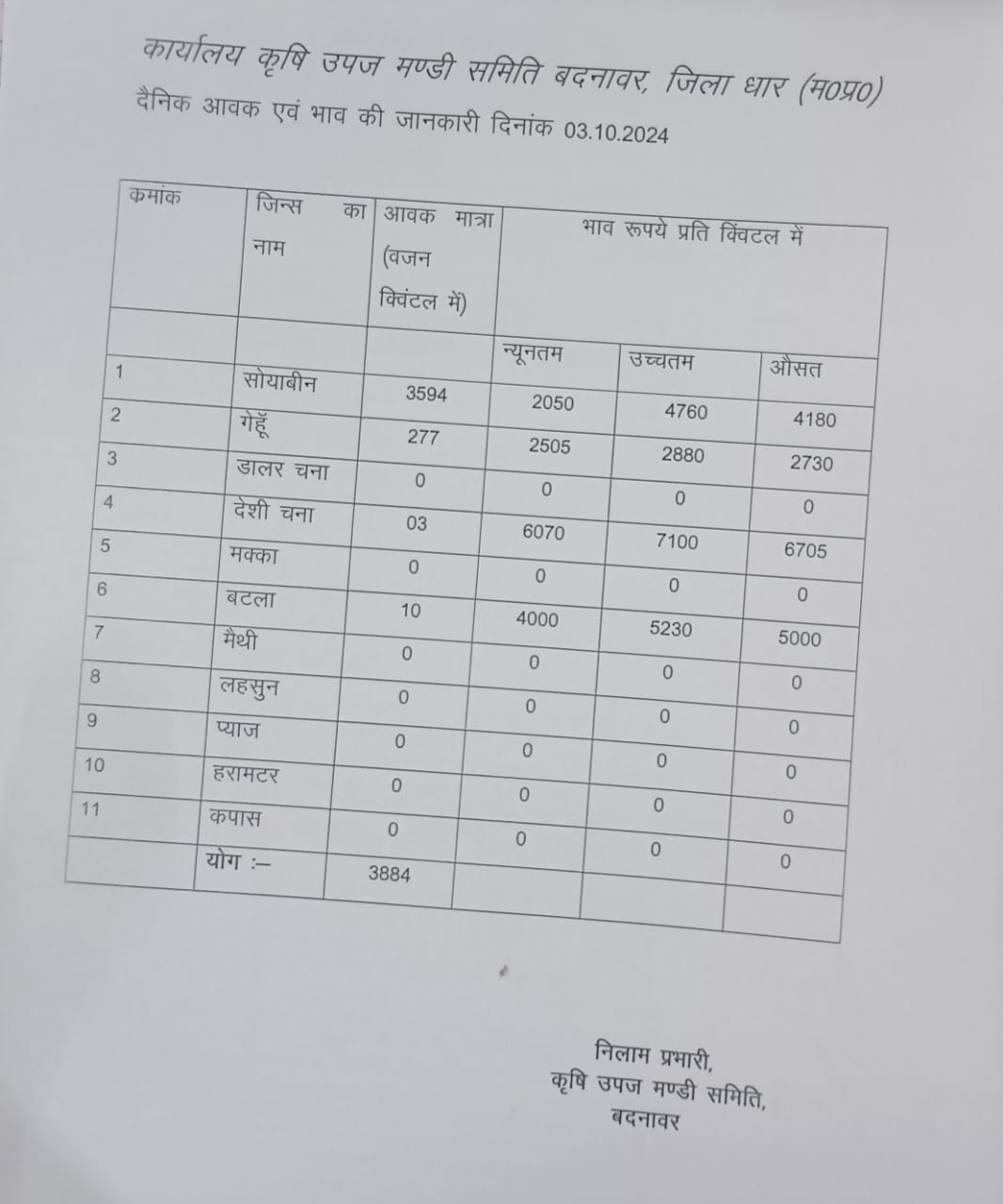 कार्यालय कृषि उपज मण्डी समिति बदनावर, जिला धार (म0प्र0)

दैनिक आवक एवं भाव की जानकारी दिनांक 03.10.2024

| कमांक | जिन्स का नाम | आवक मात्रा (वजन क्विंटल में) | भाव रूपये प्रति क्विंटल में | | |
|---|---|---|---|---|---|
| | | | न्यूनतम | उच्चतम | औसत |
| 1 | सोयाबीन | 3594 | 2050 | 4760 | 4180 |
| 2 | गेहूँ | 277 | 2505 | 2880 | 2730 |
| 3 | डालर चना | 0 | 0 | 0 | 0 |
| 4 | देशी चना | 03 | 6070 | 7100 | 6705 |
| 5 | मक्का | 0 | 0 | 0 | 0 |
| 6 | बटला | 10 | 4000 | 5230 | 5000 |
| 7 | मैथी | 0 | 0 | 0 | 0 |
| 8 | लहसुन | 0 | 0 | 0 | 0 |
| 9 | प्याज | 0 | 0 | 0 | 0 |
| 10 | हरामटर | 0 | 0 | 0 | 0 |
| 11 | कपास | 0 | 0 | 0 | 0 |
| | योग :– | 3884 | | | |

निलाम प्रभारी,
कृषि उपज मण्डी समिति,
बदनावर